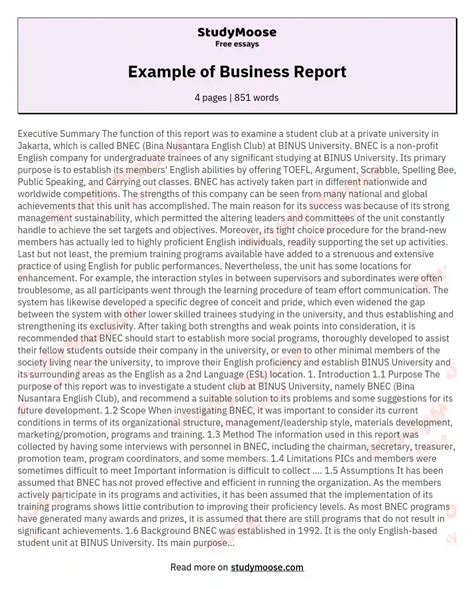 StudyMoose
Free essays

Example of Business Report

4 pages | 851 words

Executive Summary The function of this report was to examine a student club at a private university in Jakarta, which is called BNEC (Bina Nusantara English Club) at BINUS University. BNEC is a non-profit English company for undergraduate trainees of any significant studying at BINUS University. Its primary purpose is to establish its members' English abilities by offering TOEFL, Argument, Scrabble, Spelling Bee, Public Speaking, and Carrying out classes. BNEC has actively taken part in different nationwide and worldwide competitions. The strengths of this company can be seen from many national and global achievements that this unit has accomplished. The main reason for its success was because of its strong management sustainability, which permitted the altering leaders and committees of the unit constantly handle to achieve the set targets and objectives. Moreover, its tight choice procedure for the brand-new members has actually led to highly proficient English individuals, readily supporting the set up activities. Last but not least, the premium training programs available have added to a strenuous and extensive practice of using English for public performances. Nevertheless, the unit has some locations for enhancement. For example, the interaction styles in between supervisors and subordinates were often troublesome, as all participants went through the learning procedure of team effort communication. The system has likewise developed a specific degree of conceit and pride, which even widened the gap between the system with other lower skilled trainees studying in the university, and thus establishing and strengthening its exclusivity. After taking both strengths and weak points into consideration, it is recommended that BNEC should start to establish more social programs, thoroughly developed to assist their fellow students outside their company in the university, or even to other minimal members of the society living near the university, to improve their English proficiency and establish BINUS University and its surrounding areas as the English as a 2nd Language (ESL) location. 1. Introduction 1.1 Purpose The purpose of this report was to investigate a student club at BINUS University, namely BNEC (Bina Nusantara English Club), and recommend a suitable solution to its problems and some suggestions for its future development. 1.2 Scope When investigating BNEC, it was important to consider its current conditions in terms of its organizational structure, management/leadership style, materials development, marketing/promotion, programs and training. 1.3 Method The information used in this report was collected by having some interviews with personnel in BNEC, including the chairman, secretary, treasurer, promotion team, program coordinators, and some members. 1.4 Limitations PICs and members were sometimes difficult to meet Important information is difficult to collect .... 1.5 Assumptions It has been assumed that BNEC has not proved effective and efficient in running the organization. As the members actively participate in its programs and activities, it has been assumed that the implementation of its training programs shows little contribution to improving their proficiency levels. As most BNEC programs have generated many awards and prizes, it is assumed that there are still programs that do not result in significant achievements. 1.6 Background BNEC was established in 1992. It is the only English-based student unit at BINUS University. Its main purpose...

Read more on studymoose.com